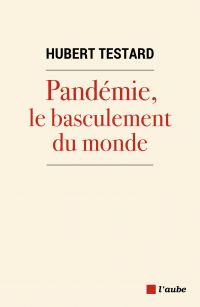 HUBERT TESTARD

Pandémie, le basculement du monde

l'aube